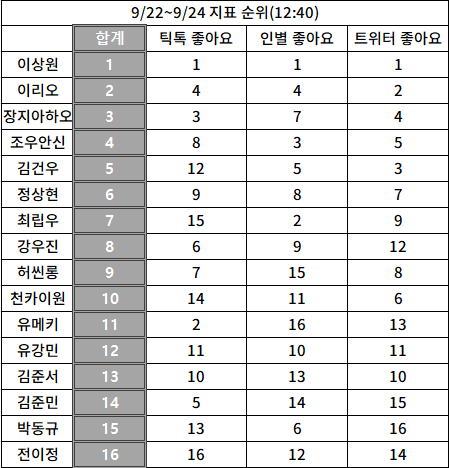 9/22~9/24 지표 순위(12:40)

| | 합계 | 틱톡 좋아요 | 인별 좋아요 | 트위터 좋아요 |
|---|---|---|---|---|
| 이상원 | 1 | 1 | 1 | 1 |
| 이리오 | 2 | 4 | 4 | 2 |
| 장지아하오 | 3 | 3 | 7 | 4 |
| 조우안신 | 4 | 8 | 3 | 5 |
| 김건우 | 5 | 12 | 5 | 3 |
| 정상현 | 6 | 9 | 8 | 7 |
| 최립우 | 7 | 15 | 2 | 9 |
| 강우진 | 8 | 6 | 9 | 12 |
| 허씬롱 | 9 | 7 | 15 | 8 |
| 천카이원 | 10 | 14 | 11 | 6 |
| 유메키 | 11 | 2 | 16 | 13 |
| 유강민 | 12 | 11 | 10 | 11 |
| 김준서 | 13 | 10 | 13 | 10 |
| 김준민 | 14 | 5 | 14 | 15 |
| 박동규 | 15 | 13 | 6 | 16 |
| 전이정 | 16 | 16 | 12 | 14 |